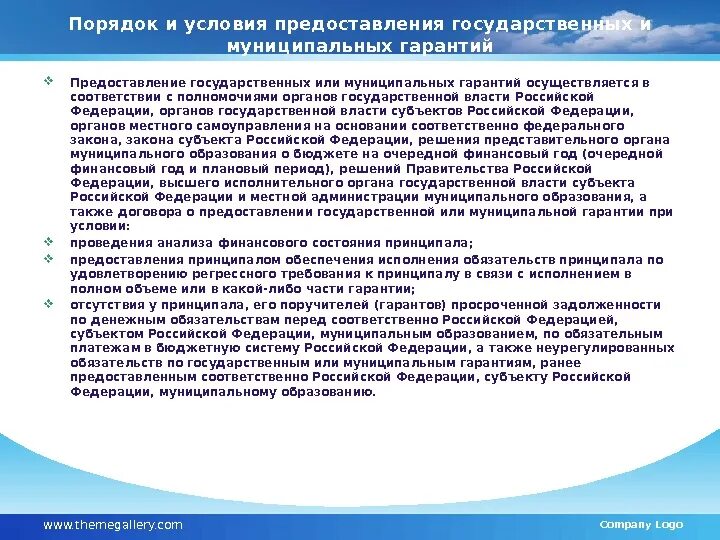 Порядок и условия предоставления государственных и муниципальных гарантий

Предоставление государственных или муниципальных гарантий осуществляется в соответствии с полномочиями органов государственной власти Российской Федерации, органов государственной власти субъектов Российской Федерации, органов местного самоуправления на основании соответственно федерального закона, закона субъекта Российской Федерации, решения представительного органа муниципального образования о бюджете на очередной финансовый год (очередной финансовый год и плановый период), решений Правительства Российской Федерации, высшего исполнительного органа государственной власти субъекта Российской Федерации и местной администрации муниципального образования, а также договора о предоставлении государственной или муниципальной гарантии при условии:

проведения анализа финансового состояния принципала;

предоставления принципалом обеспечения исполнения обязательств принципала по удовлетворению регрессного требования к принципалу в связи с исполнением в полном объеме или в какой-либо части гарантии;

отсутствия у принципала, его поручителей (гарантов) просроченной задолженности по денежным обязательствам перед соответственно Российской Федерацией, субъектом Российской Федерации, муниципальным образованием, по обязательным платежам в бюджетную систему Российской Федерации, а также неурегулированных обязательств по государственным или муниципальным гарантиям, ранее предоставленным соответственно Российской Федерации, субъекту Российской Федерации, муниципальному образованию.

www.themegallery.com

Company Logo